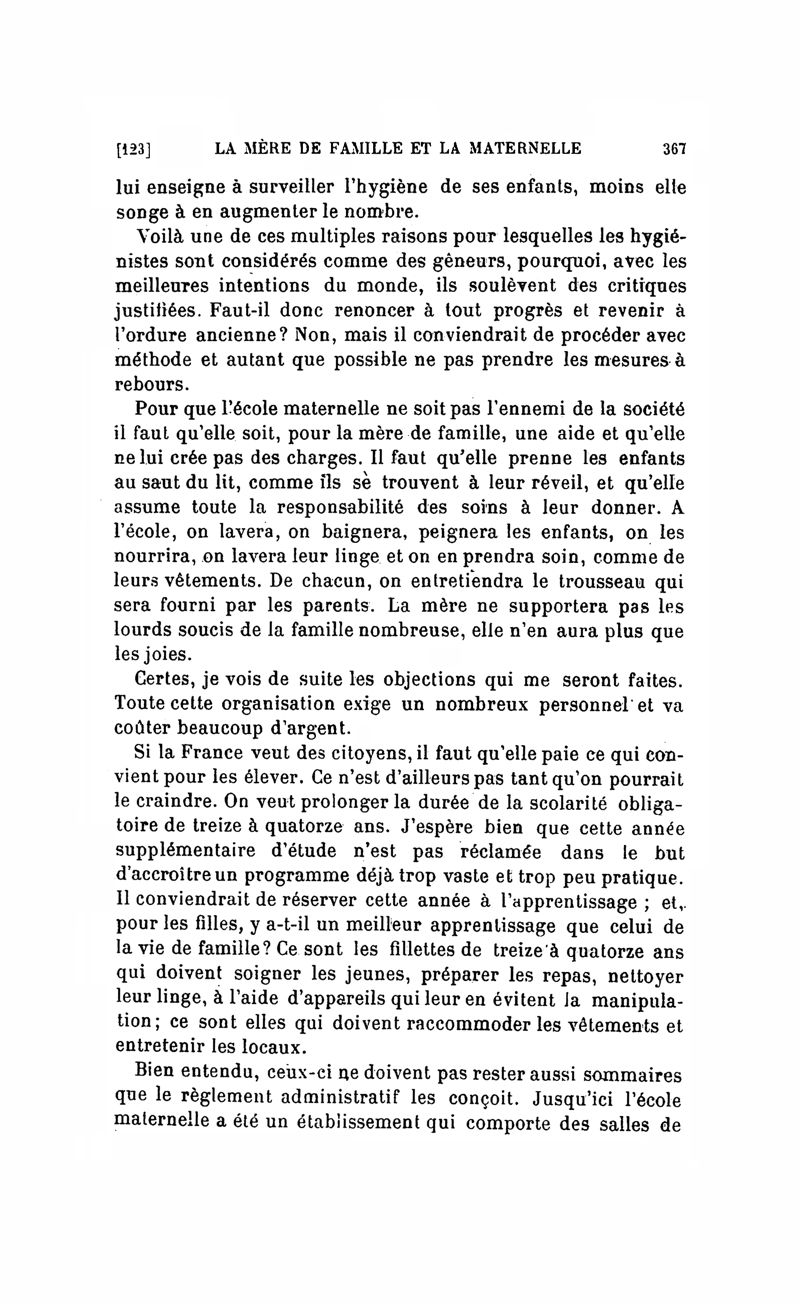 [123] LA MÈRE DE FAMILLE ET LA MATERNELLE 367

lui enseigne à surveiller l'hygiène de ses enfants, moins elle songe à en augmenter le nombre.

Voilà une de ces multiples raisons pour lesquelles les hygiénistes sont considérés comme des gêneurs, pourquoi, avec les meilleures intentions du monde, ils soulèvent des critiques justifiées. Faut-il donc renoncer à tout progrès et revenir à l'ordure ancienne? Non, mais il conviendrait de procéder avec méthode et autant que possible ne pas prendre les mesures à rebours.

Pour que l'école maternelle ne soit pas l'ennemi de la société il faut qu'elle soit, pour la mère de famille, une aide et qu'elle ne lui crée pas des charges. Il faut qu'elle prenne les enfants au saut du lit, comme ils se trouvent à leur réveil, et qu'elle assume toute la responsabilité des soins à leur donner. A l'école, on lavera, on baignera, peignera les enfants, on les nourrira, on lavera leur linge et on en prendra soin, comme de leurs vêtements. De chacun, on entretiendra le trousseau qui sera fourni par les parents. La mère ne supportera pas les lourds soucis de la famille nombreuse, elle n'en aura plus que les joies.

Certes, je vois de suite les objections qui me seront faites. Toute cette organisation exige un nombreux personnel et va coûter beaucoup d'argent.

Si la France veut des citoyens, il faut qu'elle paie ce qui convient pour les élever. Ce n'est d'ailleurs pas tant qu'on pourrait le craindre. On veut prolonger la durée de la scolarité obligatoire de treize à quatorze ans. J'espère bien que cette année supplémentaire d'étude n'est pas réclamée dans le but d'accroître un programme déjà trop vaste et trop peu pratique. Il conviendrait de réserver cette année à l'apprentissage ; et, pour les filles, y a-t-il un meilleur apprentissage que celui de la vie de famille? Ce sont les fillettes de treize à quatorze ans qui doivent soigner les jeunes, préparer les repas, nettoyer leur linge, à l'aide d'appareils qui leur en évitent la manipulation; ce sont elles qui doivent raccommoder les vêtements et entretenir les locaux.

Bien entendu, ceux-ci ne doivent pas rester aussi sommaires que le règlement administratif les conçoit. Jusqu'ici l'école maternelle a été un établissement qui comporte des salles de